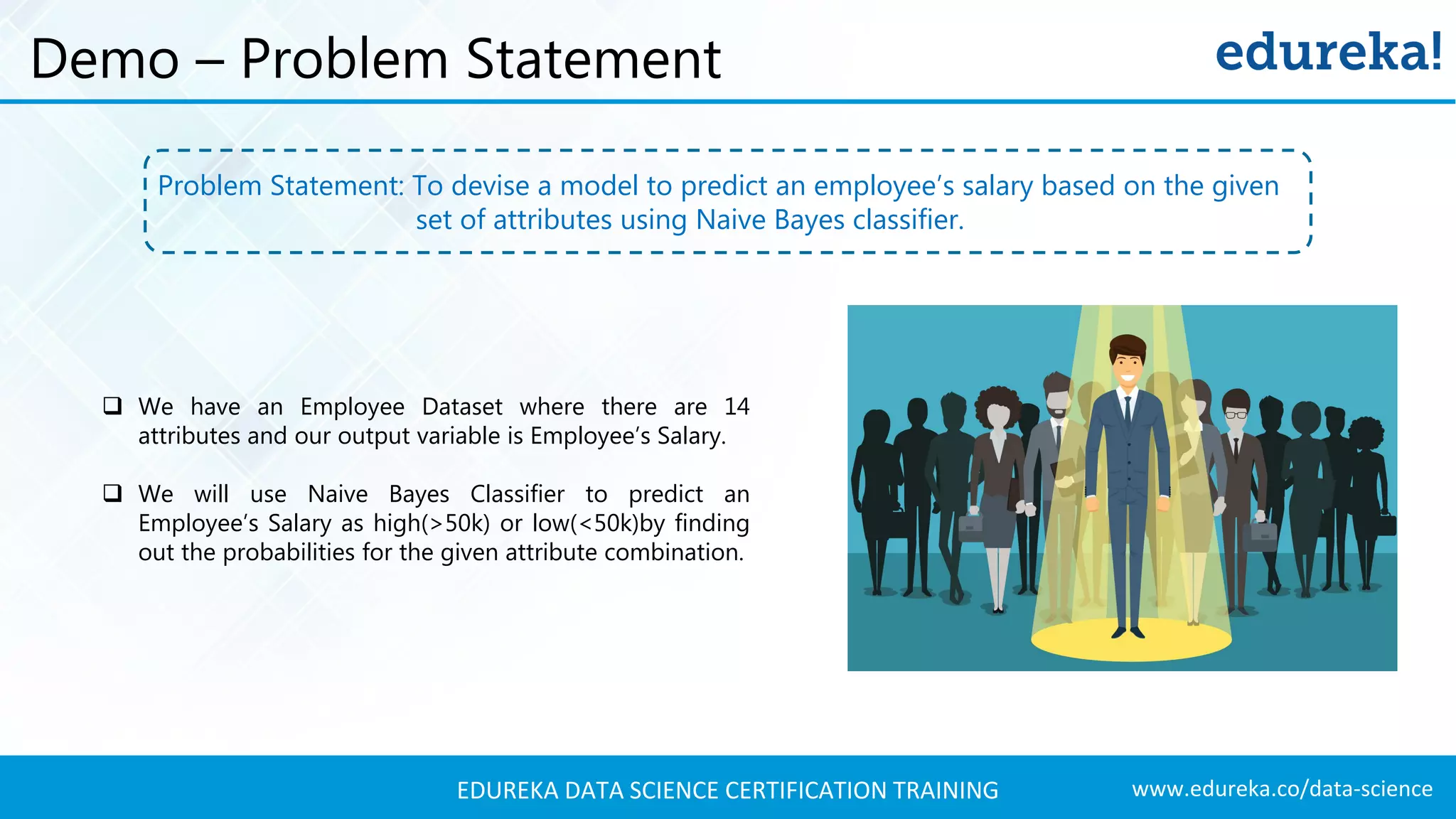 Demo – Problem Statement

edureka!

Problem Statement: To devise a model to predict an employee's salary based on the given set of attributes using Naive Bayes classifier.

☐ We have an Employee Dataset where there are 14 attributes and our output variable is Employee's Salary.

☐ We will use Naive Bayes Classifier to predict an Employee's Salary as high(>50k) or low(<50k)by finding out the probabilities for the given attribute combination.

EDUREKA DATA SCIENCE CERTIFICATION TRAINING

www.edureka.co/data-science